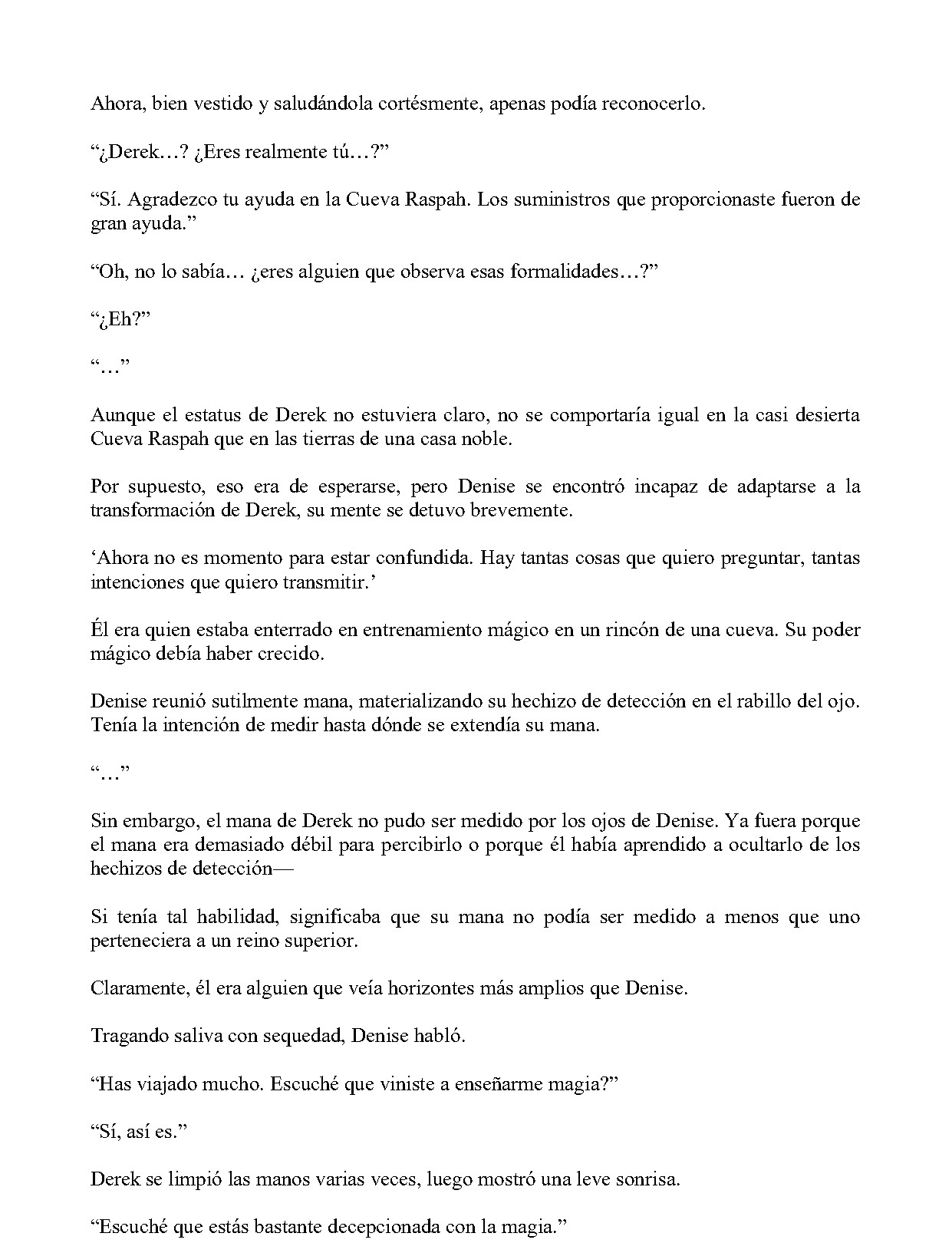 Ahora, bien vestido y saludándola cortésmente, apenas podía reconocerlo.

"¿Derek…? ¿Eres realmente tú…?"

"Sí. Agradezco tu ayuda en la Cueva Raspah. Los suministros que proporcionaste fueron de gran ayuda."

"Oh, no lo sabía… ¿eres alguien que observa esas formalidades…?"

"¿Eh?"

"…"

Aunque el estatus de Derek no estuviera claro, no se comportaría igual en la casi desierta Cueva Raspah que en las tierras de una casa noble.

Por supuesto, eso era de esperarse, pero Denise se encontró incapaz de adaptarse a la transformación de Derek, su mente se detuvo brevemente.

'Ahora no es momento para estar confundida. Hay tantas cosas que quiero preguntar, tantas intenciones que quiero transmitir.'

Él era quien estaba enterrado en entrenamiento mágico en un rincón de una cueva. Su poder mágico debía haber crecido.

Denise reunió sutilmente mana, materializando su hechizo de detección en el rabillo del ojo. Tenía la intención de medir hasta dónde se extendía su mana.

"…"

Sin embargo, el mana de Derek no pudo ser medido por los ojos de Denise. Ya fuera porque el mana era demasiado débil para percibirlo o porque él había aprendido a ocultarlo de los hechizos de detección—

Si tenía tal habilidad, significaba que su mana no podía ser medido a menos que uno perteneciera a un reino superior.

Claramente, él era alguien que veía horizontes más amplios que Denise.

Tragando saliva con sequedad, Denise habló.

"Has viajado mucho. Escuché que viniste a enseñarme magia?"

"Sí, así es."

Derek se limpió las manos varias veces, luego mostró una leve sonrisa.

"Escuché que estás bastante decepcionada con la magia."